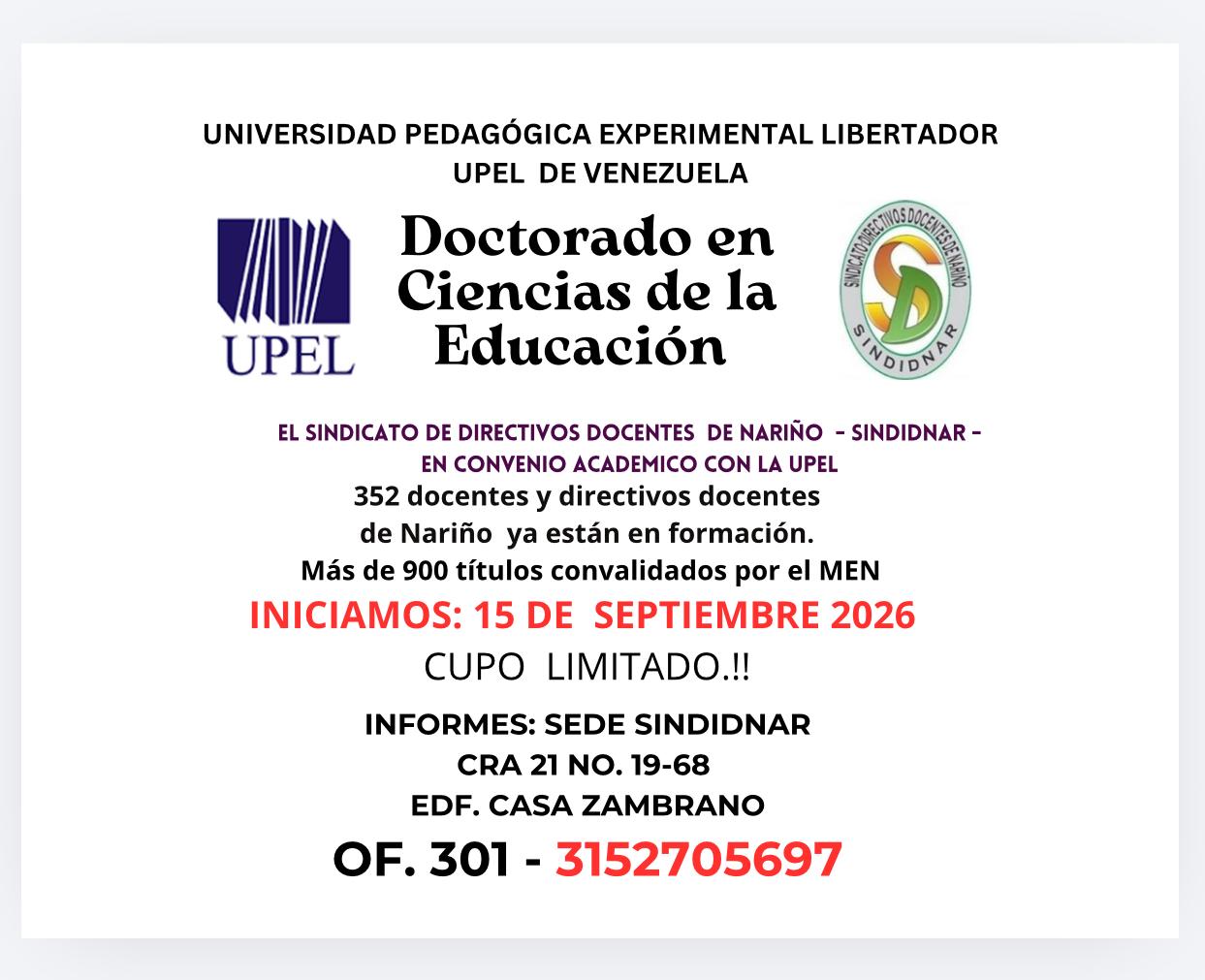 UNIVERSIDAD PEDAGÓGICA EXPERIMENTAL LIBERTADOR
UPEL DE VENEZUELA

UPEL

Doctorado en Ciencias de la Educación

SINDICATO DIRECTIVOS DOCENTES DE NARIÑO
SD
SINDIDNAR

EL SINDICATO DE DIRECTIVOS DOCENTES DE NARIÑO - SINDIDNAR -
EN CONVENIO ACADEMICO CON LA UPEL

352 docentes y directivos docentes de Nariño ya están en formación.
Más de 900 títulos convalidados por el MEN

INICIAMOS: 15 DE SEPTIEMBRE 2026

CUPO LIMITADO.!!

INFORMES: SEDE SINDIDNAR
CRA 21 NO. 19-68
EDF. CASA ZAMBRANO

OF. 301 - 3152705697